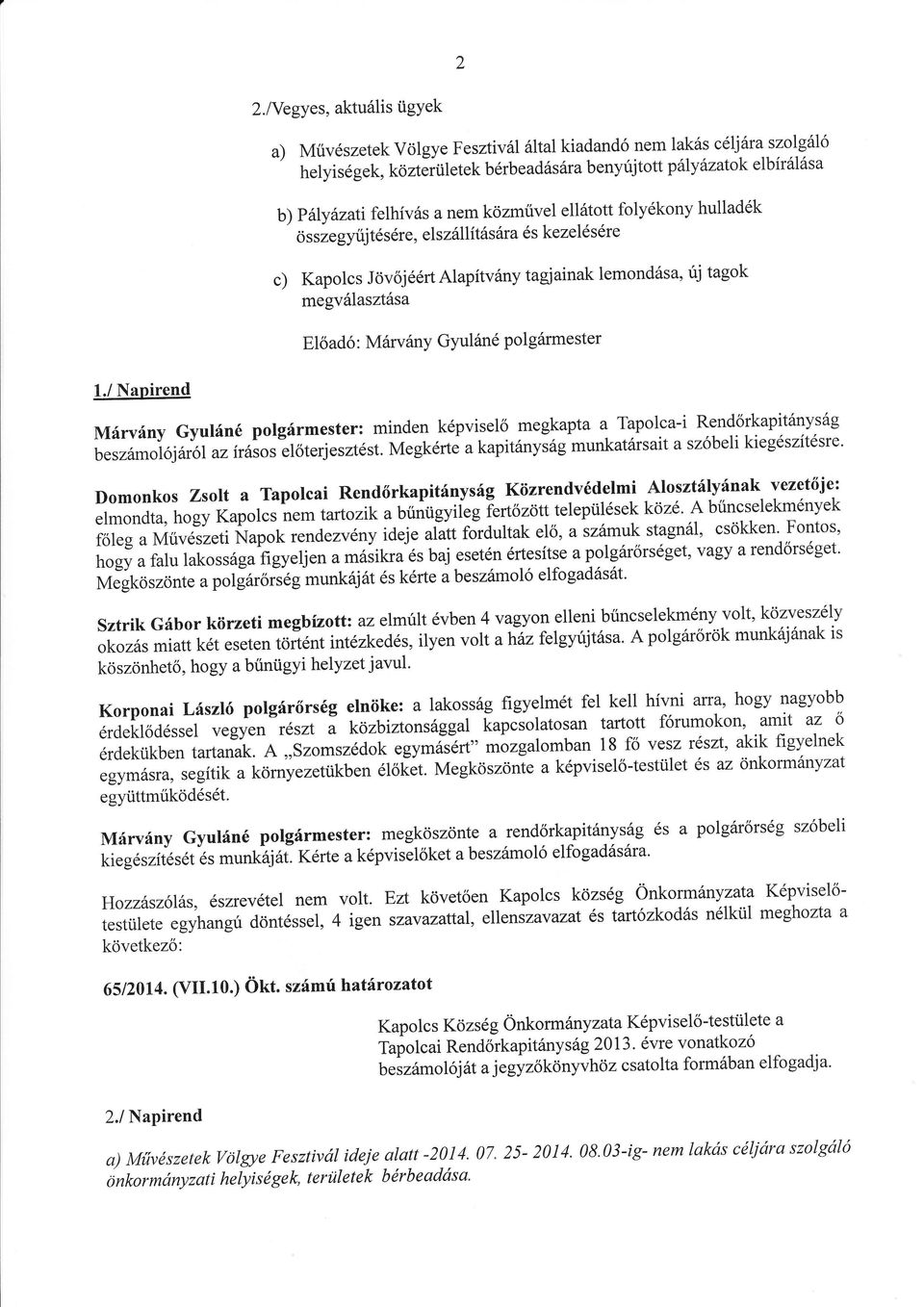 2

2./Vegyes, aktuális ügyek

a) Művészetek Völgye Fesztivál által kiadandó nem lakás céljára szolgáló helyiségek, közterületek bérbeadására benyújtott pályázatok elbírálása

b) Pályázati felhívás a nem közművel ellátott folyékony hulladék összegyűjtésére, elszállítására és kezelésére

c) Kapolcs Jövőjéért Alapítvány tagjainak lemondása, új tagok megválasztása

Előadó: Márvány Gyuláné polgármester

1./ Napirend

Márvány Gyuláné polgármester: minden képviselő megkapta a Tapolca-i Rendőrkapitányság beszámolójáról az írásos előterjesztést. Megkérte a kapitányság munkatársait a szóbeli kiegészítésre.

Domonkos Zsolt a Tapolcai Rendőrkapitányság Közrendvédelmi Alosztályának vezetője: elmondta, hogy Kapolcs nem tartozik a bűnügyileg fertőzött települések közé. A bűncselekmények főleg a Művészeti Napok rendezvény ideje alatt fordultak elő, a számuk stagnál, csökken. Fontos, hogy a falu lakossága figyeljen a másikra és baj esetén értesítse a polgárőrséget, vagy a rendőrséget. Megköszönte a polgárőrség munkáját és kérte a beszámoló elfogadását.

Sztrik Gábor körzeti megbízott: az elmúlt évben 4 vagyon elleni bűncselekmény volt, közveszély okozás miatt két eseten történt intézkedés, ilyen volt a ház felgyújtása. A polgárőrök munkájának is köszönhető, hogy a bűnügyi helyzet javul.

Korponai László polgárőrség elnöke: a lakosság figyelmét fel kell hívni arra, hogy nagyobb érdeklődéssel vegyen részt a közbiztonsággal kapcsolatosan tartott fórumokon, amit az ő érdekükben tartanak. A „Szomszédok egymásért" mozgalomban 18 fő vesz részt, akik figyelnek egymásra, segítik a környezetükben élőket. Megköszönte a képviselő-testület és az önkormányzat együttműködését.

Márvány Gyuláné polgármester: megköszönte a rendőrkapitányság és a polgárőrség szóbeli kiegészítését és munkáját. Kérte a képviselőket a beszámoló elfogadására.

Hozzászólás, észrevétel nem volt. Ezt követően Kapolcs község Önkormányzata Képviselő-testülete egyhangú döntéssel, 4 igen szavazattal, ellenszavazat és tartózkodás nélkül meghozta a következő:

65/2014. (VII.10.) Ökt. számú határozatot

Kapolcs Község Önkormányzata Képviselő-testülete a Tapolcai Rendőrkapitányság 2013. évre vonatkozó beszámolóját a jegyzőkönyvhöz csatolta formában elfogadja.

2./ Napirend

a) Művészetek Völgye Fesztivál ideje alatt -2014. 07. 25- 2014. 08.03-ig- nem lakás céljára szolgáló önkormányzati helyiségek, területek bérbeadása.